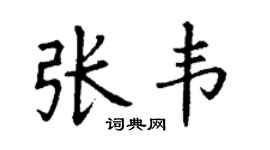 张韦

词典网